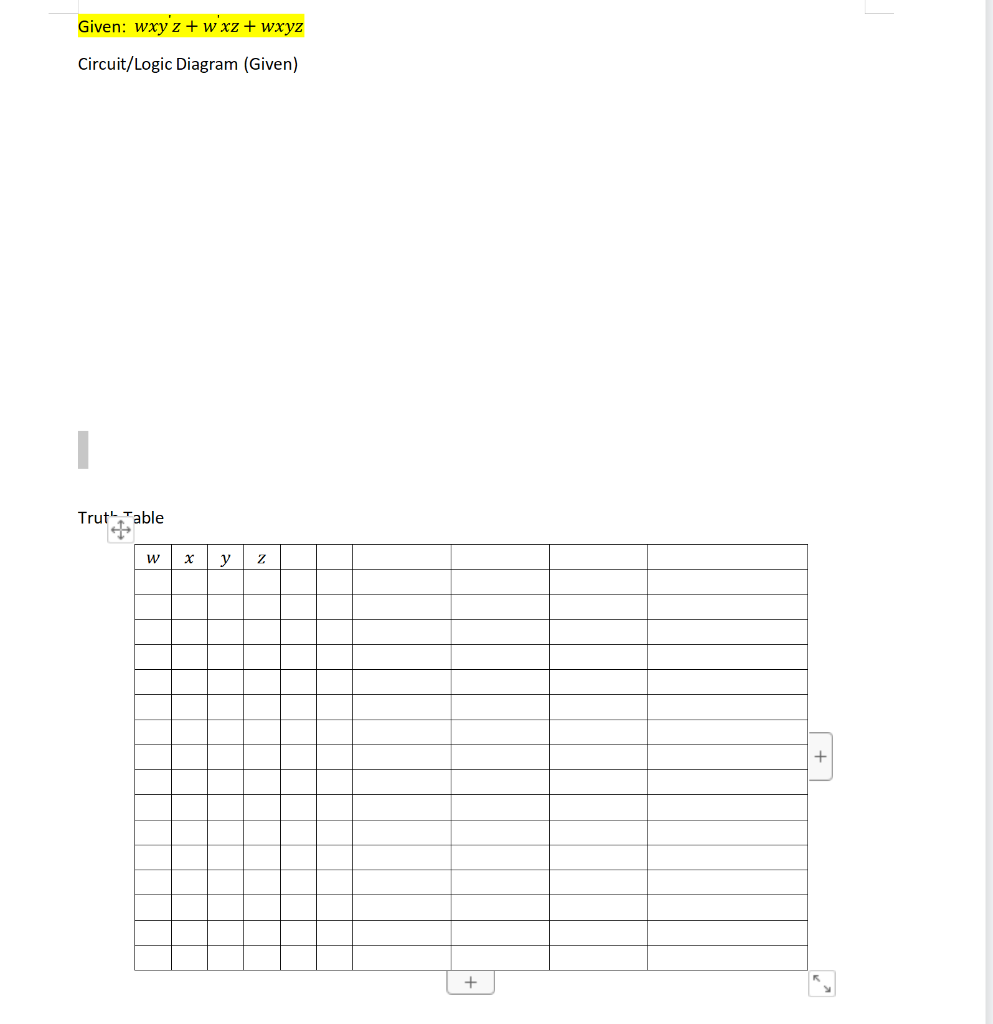 Given: $wxy'z + w'xz + wxyz$

Circuit/Logic Diagram (Given)

Truth Table

| $w$ | $x$ | $y$ | $z$ | | | | | | |
|---|---|---|---|---|---|---|---|---|---|
| | | | | | | | | | |
| | | | | | | | | | |
| | | | | | | | | | |
| | | | | | | | | | |
| | | | | | | | | | |
| | | | | | | | | | |
| | | | | | | | | | |
| | | | | | | | | | |
| | | | | | | | | | |
| | | | | | | | | | |
| | | | | | | | | | |
| | | | | | | | | | |
| | | | | | | | | | |
| | | | | | | | | | |
| | | | | | | | | | |
| | | | | | | | | | |

+

+